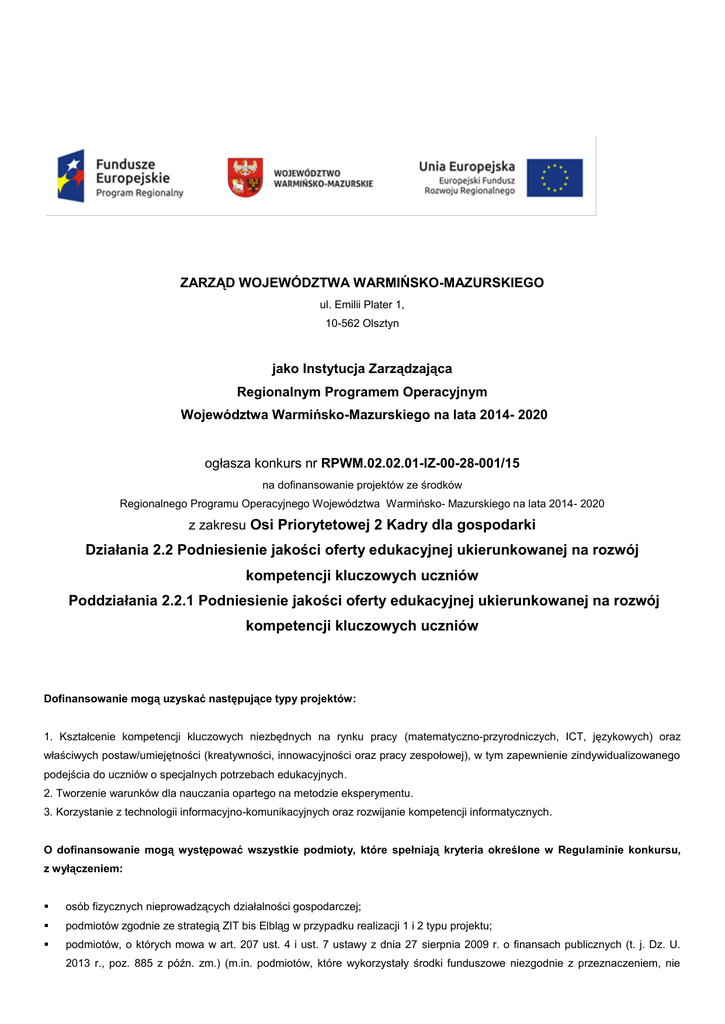 Fundusze Europejskie
Program Regionalny

WOJEWÓDZTWO WARMIŃSKO-MAZURSKIE

Unia Europejska
Europejski Fundusz Rozwoju Regionalnego

ZARZĄD WOJEWÓDZTWA WARMIŃSKO-MAZURSKIEGO
ul. Emilii Plater 1,
10-562 Olsztyn

jako Instytucja Zarządzająca
Regionalnym Programem Operacyjnym
Województwa Warmińsko-Mazurskiego na lata 2014- 2020

ogłasza konkurs nr RPWM.02.02.01-IZ-00-28-001/15
na dofinansowanie projektów ze środków
Regionalnego Programu Operacyjnego Województwa Warmińsko- Mazurskiego na lata 2014- 2020
z zakresu Osi Priorytetowej 2 Kadry dla gospodarki
Działania 2.2 Podniesienie jakości oferty edukacyjnej ukierunkowanej na rozwój kompetencji kluczowych uczniów
Poddziałania 2.2.1 Podniesienie jakości oferty edukacyjnej ukierunkowanej na rozwój kompetencji kluczowych uczniów

Dofinansowanie mogą uzyskać następujące typy projektów:

1. Kształcenie kompetencji kluczowych niezbędnych na rynku pracy (matematyczno-przyrodniczych, ICT, językowych) oraz właściwych postaw/umiejętności (kreatywności, innowacyjności oraz pracy zespołowej), w tym zapewnienie zindywidualizowanego podejścia do uczniów o specjalnych potrzebach edukacyjnych.
2. Tworzenie warunków dla nauczania opartego na metodzie eksperymentu.
3. Korzystanie z technologii informacyjno-komunikacyjnych oraz rozwijanie kompetencji informatycznych.

O dofinansowanie mogą występować wszystkie podmioty, które spełniają kryteria określone w Regulaminie konkursu, z wyłączeniem:

▪ osób fizycznych nieprowadzących działalności gospodarczej;
▪ podmiotów zgodnie ze strategią ZIT bis Elbląg w przypadku realizacji 1 i 2 typu projektu;
▪ podmiotów, o których mowa w art. 207 ust. 4 i ust. 7 ustawy z dnia 27 sierpnia 2009 r. o finansach publicznych (t. j. Dz. U. 2013 r., poz. 885 z późn. zm.) (m.in. podmiotów, które wykorzystały środki funduszowe niezgodnie z przeznaczeniem, nie